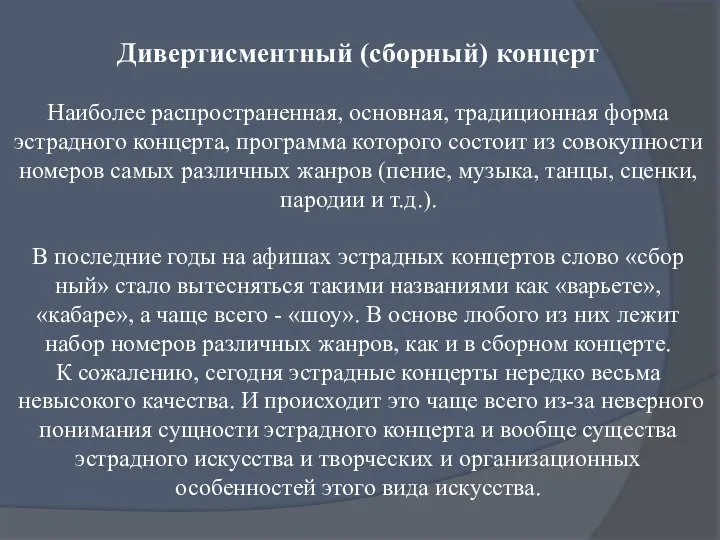 Дивертисментный (сборный) концерт

Наиболее распространенная, основная, традиционная форма эстрадного концерта, программа которого состоит из совокупности номеров самых различных жанров (пение, музыка, танцы, сценки, пародии и т.д.).

В последние годы на афишах эстрадных концертов слово «сбор ный» стало вытесняться такими названиями как «варьете», «кабаре», а чаще всего - «шоу». В основе любого из них лежит набор номеров различных жанров, как и в сборном концерте.
К сожалению, сегодня эстрадные концерты нередко весьма невысокого качества. И происходит это чаще всего из-за неверного понимания сущности эстрадного концерта и вообще существа эстрадного искусства и творческих и организационных особенностей этого вида искусства.